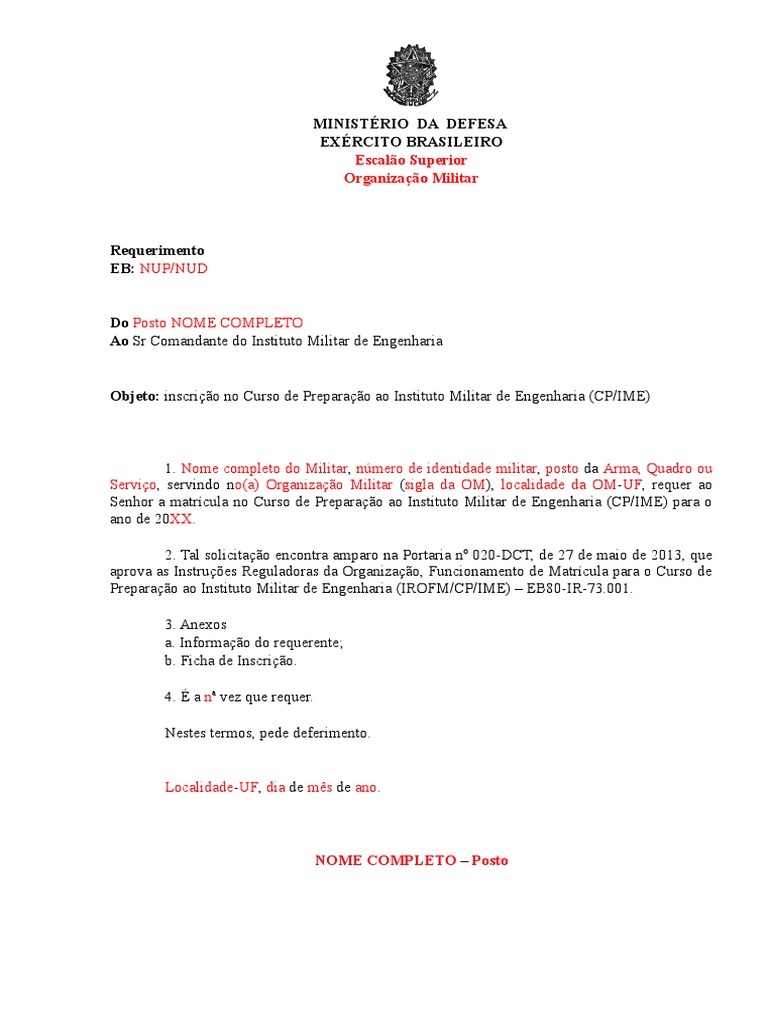 MINISTÉRIO DA DEFESA
EXÉRCITO BRASILEIRO
Escalão Superior
Organização Militar

Requerimento
EB: NUP/NUD

Do Posto NOME COMPLETO
Ao Sr Comandante do Instituto Militar de Engenharia

Objeto: inscrição no Curso de Preparação ao Instituto Militar de Engenharia (CP/IME)

1. Nome completo do Militar, número de identidade militar, posto da Arma, Quadro ou Serviço, servindo no(a) Organização Militar (sigla da OM), localidade da OM-UF, requer ao Senhor a matrícula no Curso de Preparação ao Instituto Militar de Engenharia (CP/IME) para o ano de 20XX.

2. Tal solicitação encontra amparo na Portaria nº 020-DCT, de 27 de maio de 2013, que aprova as Instruções Reguladoras da Organização, Funcionamento de Matrícula para o Curso de Preparação ao Instituto Militar de Engenharia (IROFM/CP/IME) – EB80-IR-73.001.

3. Anexos
a. Informação do requerente;
b. Ficha de Inscrição.

4. É a nª vez que requer.

Nestes termos, pede deferimento.

Localidade-UF, dia de mês de ano.

NOME COMPLETO – Posto